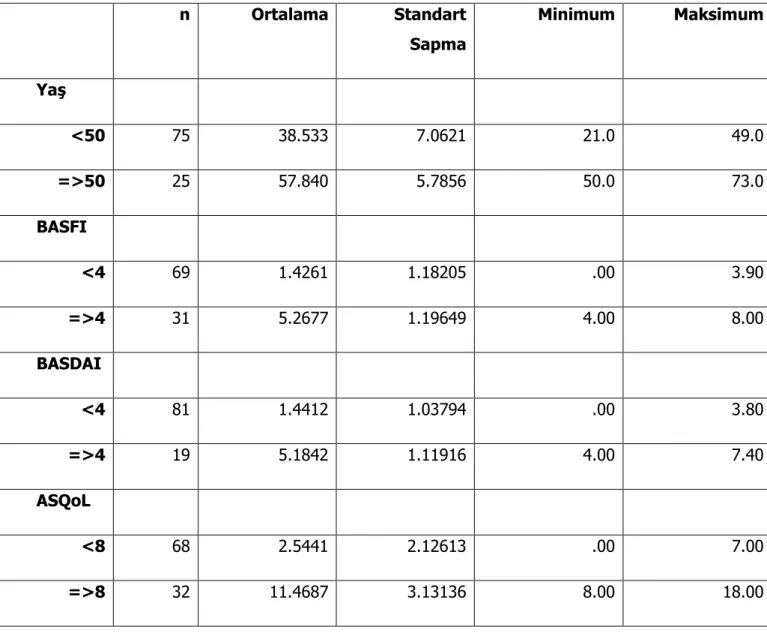 |  | n | Ortalama | Standart Sapma | Minimum | Maksimum |
|---|---|---|---|---|---|
| Yaş |  |  |  |  |  |
| <50 | 75 | 38.533 | 7.0621 | 21.0 | 49.0 |
| =>50 | 25 | 57.840 | 5.7856 | 50.0 | 73.0 |
| BASFI |  |  |  |  |  |
| <4 | 69 | 1.4261 | 1.18205 | .00 | 3.90 |
| =>4 | 31 | 5.2677 | 1.19649 | 4.00 | 8.00 |
| BASDAI |  |  |  |  |  |
| <4 | 81 | 1.4412 | 1.03794 | .00 | 3.80 |
| =>4 | 19 | 5.1842 | 1.11916 | 4.00 | 7.40 |
| ASQoL |  |  |  |  |  |
| <8 | 68 | 2.5441 | 2.12613 | .00 | 7.00 |
| =>8 | 32 | 11.4687 | 3.13136 | 8.00 | 18.00 |